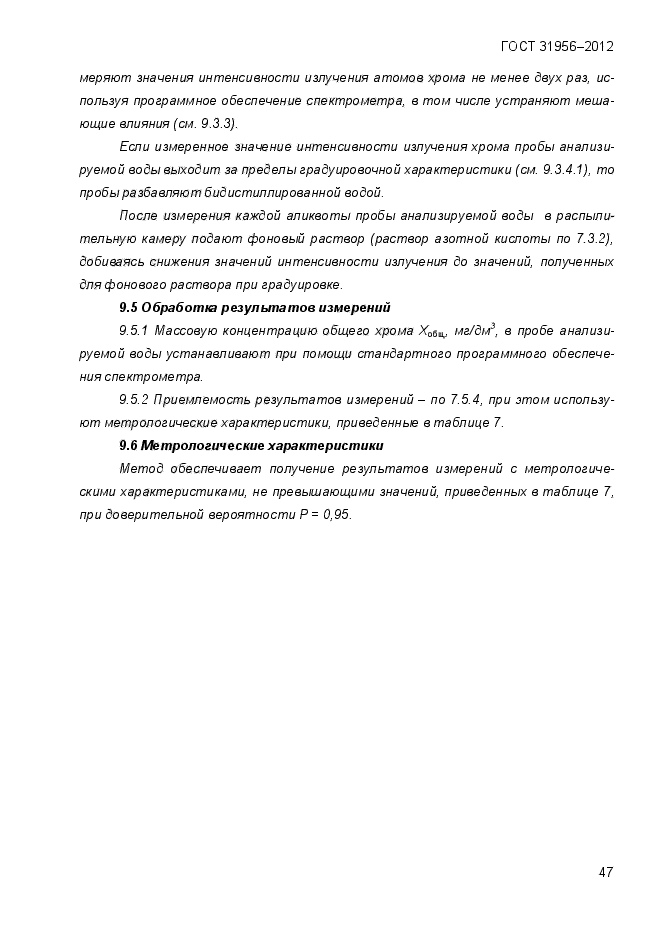 ГОСТ 31956–2012

меряют значения интенсивности излучения атомов хрома не менее двух раз, используя программное обеспечение спектрометра, в том числе устраняют мешающие влияния (см. 9.3.3).

Если измеренное значение интенсивности излучения хрома пробы анализируемой воды выходит за пределы градуировочной характеристики (см. 9.3.4.1), то пробы разбавляют бидистиллированной водой.

После измерения каждой аликвоты пробы анализируемой воды в распылительную камеру подают фоновый раствор (раствор азотной кислоты по 7.3.2), добиваясь снижения значений интенсивности излучения до значений, полученных для фонового раствора при градуировке.

9.5 Обработка результатов измерений

9.5.1 Массовую концентрацию общего хрома $X_{общ}$, мг/дм$^3$, в пробе анализируемой воды устанавливают при помощи стандартного программного обеспечения спектрометра.

9.5.2 Приемлемость результатов измерений – по 7.5.4, при этом используют метрологические характеристики, приведенные в таблице 7.

9.6 Метрологические характеристики

Метод обеспечивает получение результатов измерений с метрологическими характеристиками, не превышающими значений, приведенных в таблице 7, при доверительной вероятности P = 0,95.

47